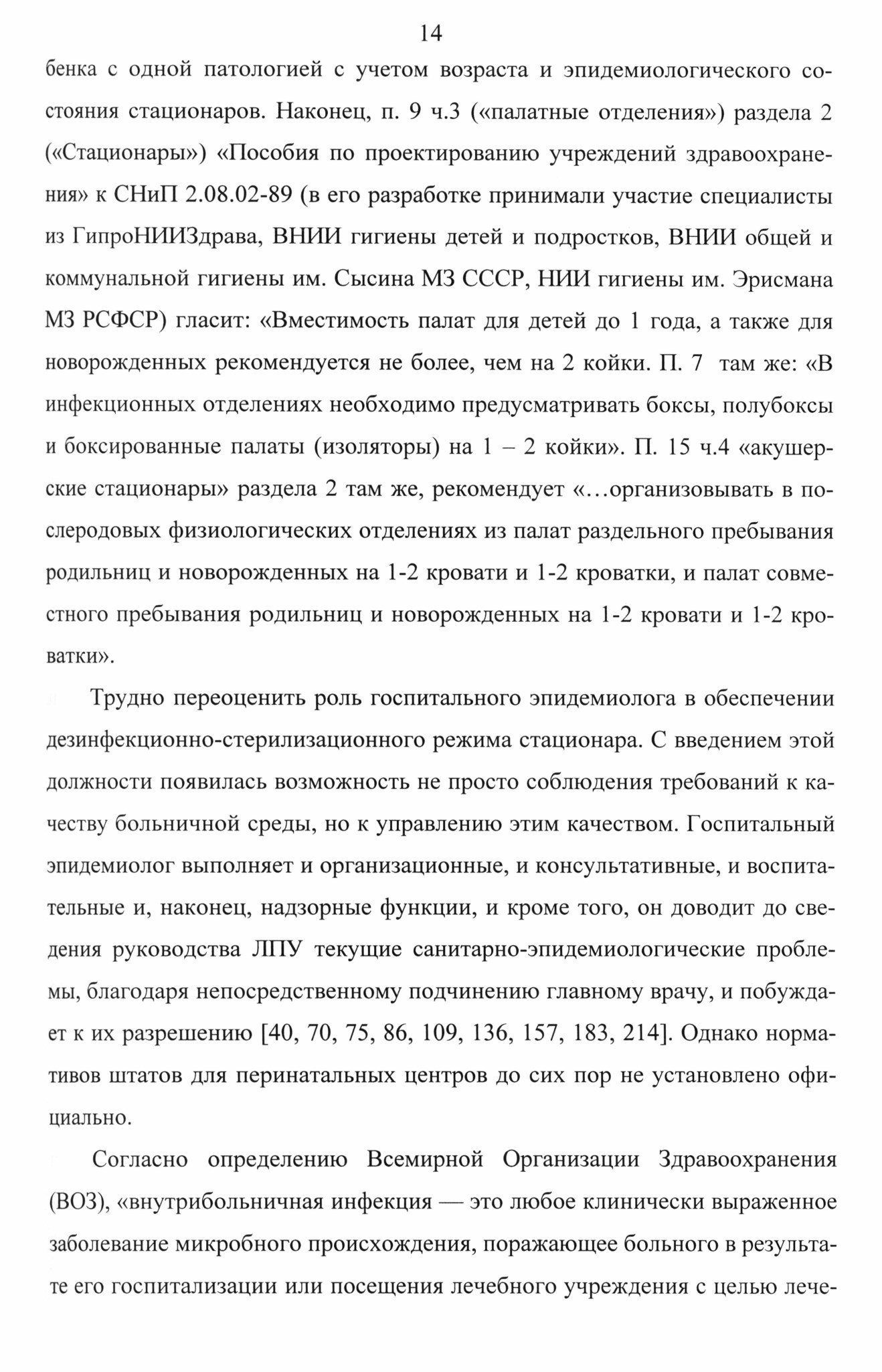 14

бенка с одной патологией с учетом возраста и эпидемиологического состояния стационаров. Наконец, п. 9 ч.3 («палатные отделения») раздела 2 («Стационары») «Пособия по проектированию учреждений здравоохранения» к СНиП 2.08.02-89 (в его разработке принимали участие специалисты из ГипроНИИЗдрава, ВНИИ гигиены детей и подростков, ВНИИ общей и коммунальной гигиены им. Сысина МЗ СССР, НИИ гигиены им. Эрисмана МЗ РСФСР) гласит: «Вместимость палат для детей до 1 года, а также для новорожденных рекомендуется не более, чем на 2 койки. П. 7 там же: «В инфекционных отделениях необходимо предусматривать боксы, полубоксы и боксированные палаты (изоляторы) на 1 – 2 койки». П. 15 ч.4 «акушерские стационары» раздела 2 там же, рекомендует «…организовывать в послеродовых физиологических отделениях из палат раздельного пребывания родильниц и новорожденных на 1-2 кровати и 1-2 кроватки, и палат совместного пребывания родильниц и новорожденных на 1-2 кровати и 1-2 кроватки».

Трудно переоценить роль госпитального эпидемиолога в обеспечении дезинфекционно-стерилизационного режима стационара. С введением этой должности появилась возможность не просто соблюдения требований к качеству больничной среды, но к управлению этим качеством. Госпитальный эпидемиолог выполняет и организационные, и консультативные, и воспитательные и, наконец, надзорные функции, и кроме того, он доводит до сведения руководства ЛПУ текущие санитарно-эпидемиологические проблемы, благодаря непосредственному подчинению главному врачу, и побуждает к их разрешению [40, 70, 75, 86, 109, 136, 157, 183, 214]. Однако нормативов штатов для перинатальных центров до сих пор не установлено официально.

Согласно определению Всемирной Организации Здравоохранения (ВОЗ), «внутрибольничная инфекция — это любое клинически выраженное заболевание микробного происхождения, поражающее больного в результате его госпитализации или посещения лечебного учреждения с целью лече-